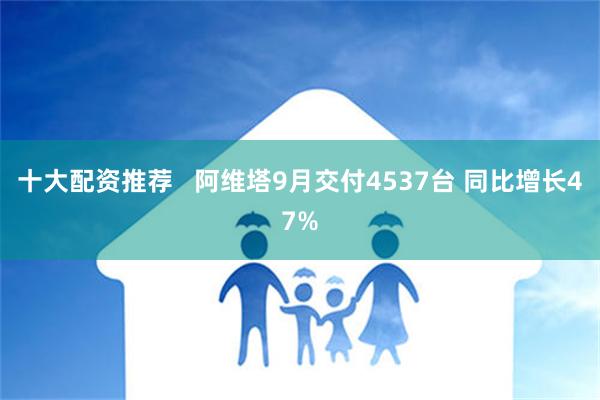 十大配资推荐　阿维塔9月交付4537台 同比增长47%